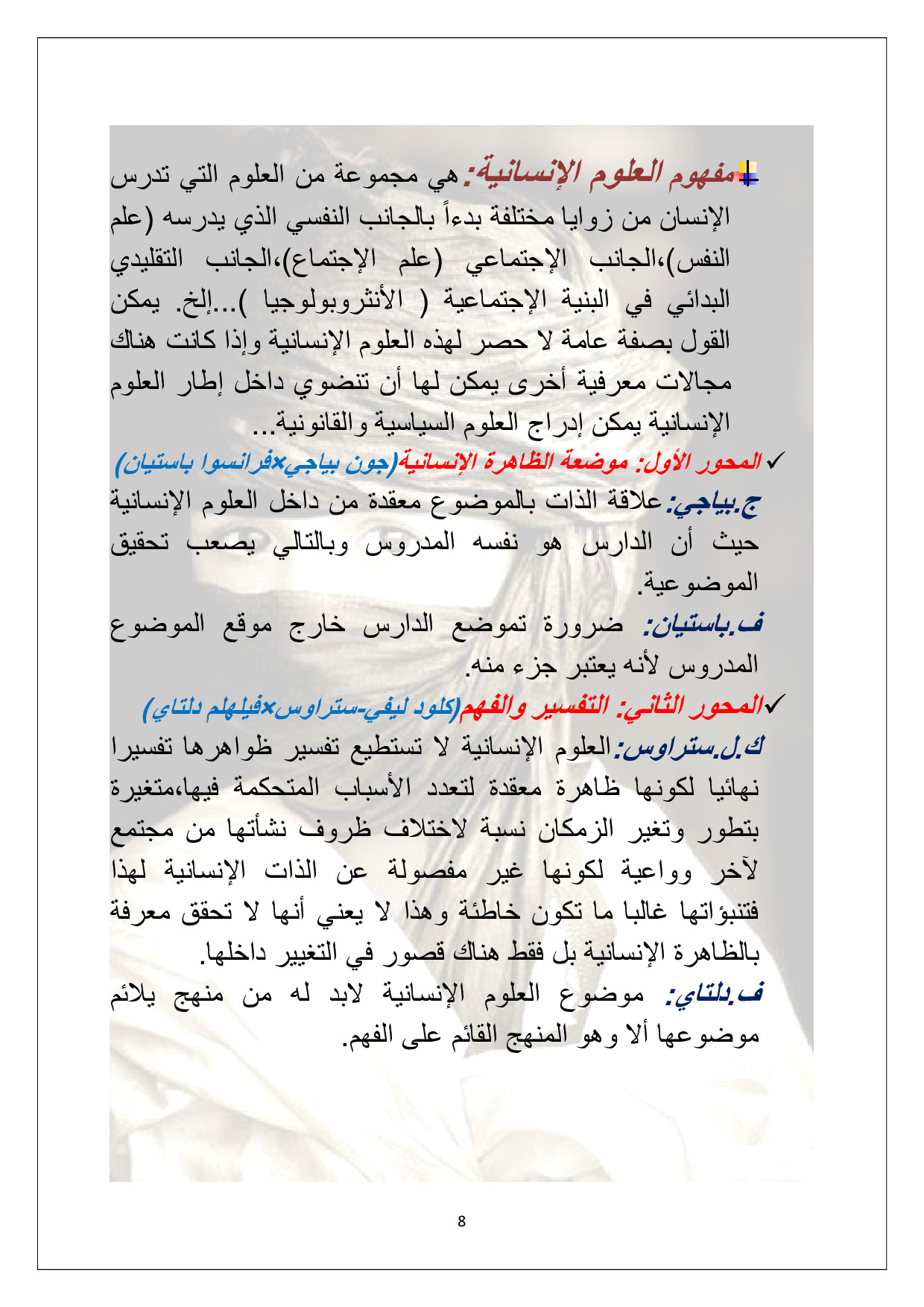 مفهوم العلوم الإنسانية: هي مجموعة من العلوم التي تدرس الإنسان من زوايا مختلفة بدءاً بالجانب النفسي الذي يدرسه (علم النفس)،الجانب الإجتماعي (علم الإجتماع)،الجانب التقليدي البدائي في البنية الإجتماعية ( الأنثروبولوجيا )...إلخ. يمكن القول بصفة عامة لا حصر لهذه العلوم الإنسانية وإذا كانت هناك مجالات معرفية أخرى يمكن لها أن تنضوي داخل إطار العلوم الإنسانية يمكن إدراج العلوم السياسية والقانونية...

✓ المحور الأول: موضعة الظاهرة الإنسانية(جون بياجي×فرانسوا باستيان)

ج.بياجي: علاقة الذات بالموضوع معقدة من داخل العلوم الإنسانية حيث أن الدارس هو نفسه المدروس وبالتالي يصعب تحقيق الموضوعية.

ف.باستيان: ضرورة تموضع الدارس خارج موقع الموضوع المدروس لأنه يعتبر جزء منه.

✓المحور الثاني: التفسير والفهم(كلود ليفي-ستراوس×فيلهلم دلتاي)

ك.ل.ستراوس: العلوم الإنسانية لا تستطيع تفسير ظواهرها تفسيرا نهائيا لكونها ظاهرة معقدة لتعدد الأسباب المتحكمة فيها،متغيرة بتطور وتغير الزمكان نسبة لاختلاف ظروف نشأتها من مجتمع لآخر وواعية لكونها غير مفصولة عن الذات الإنسانية لهذا فتنبؤاتها غالبا ما تكون خاطئة وهذا لا يعني أنها لا تحقق معرفة بالظاهرة الإنسانية بل فقط هناك قصور في التغيير داخلها.

ف.دلتاي: موضوع العلوم الإنسانية لابد له من منهج يلائم موضوعها ألا وهو المنهج القائم على الفهم.

8